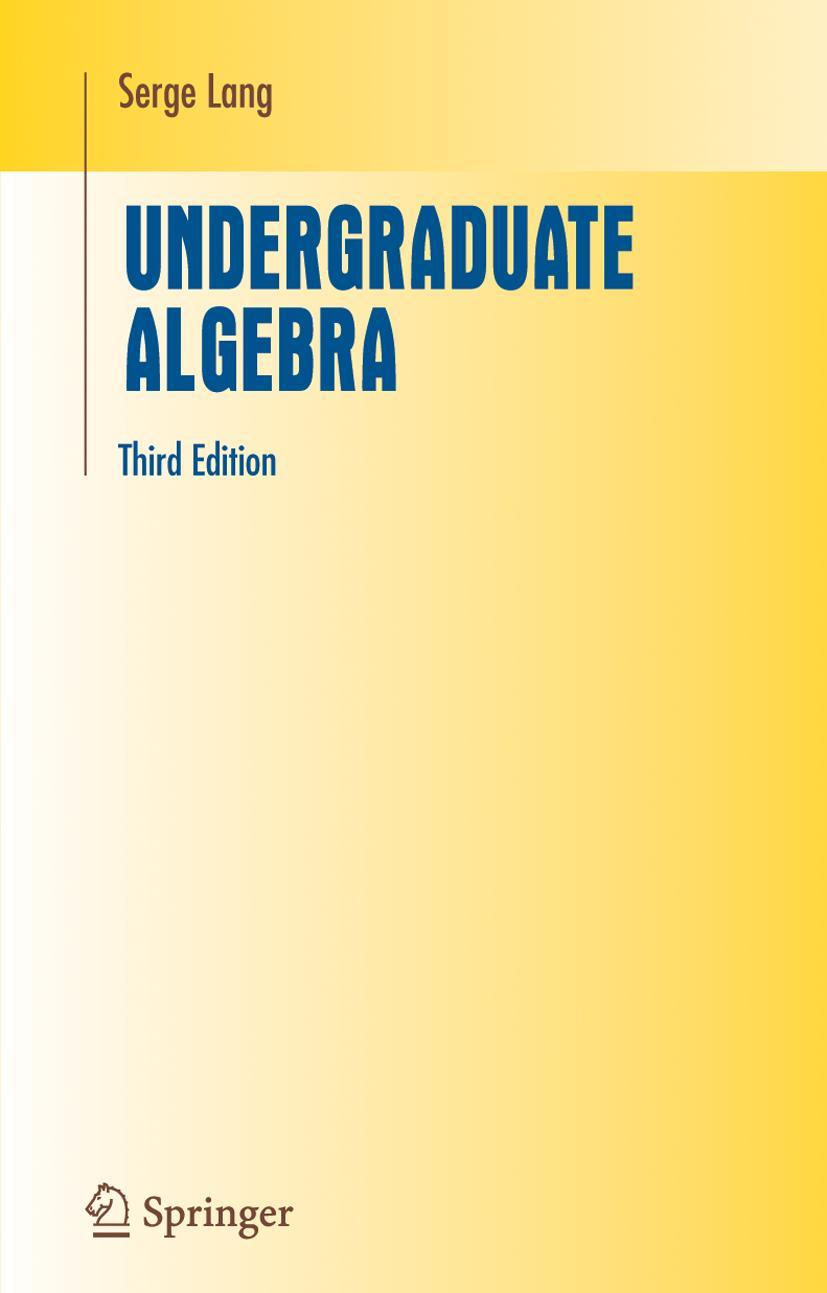 Serge Lang

UNDERGRADUATE ALGEBRA

Third Edition

Springer